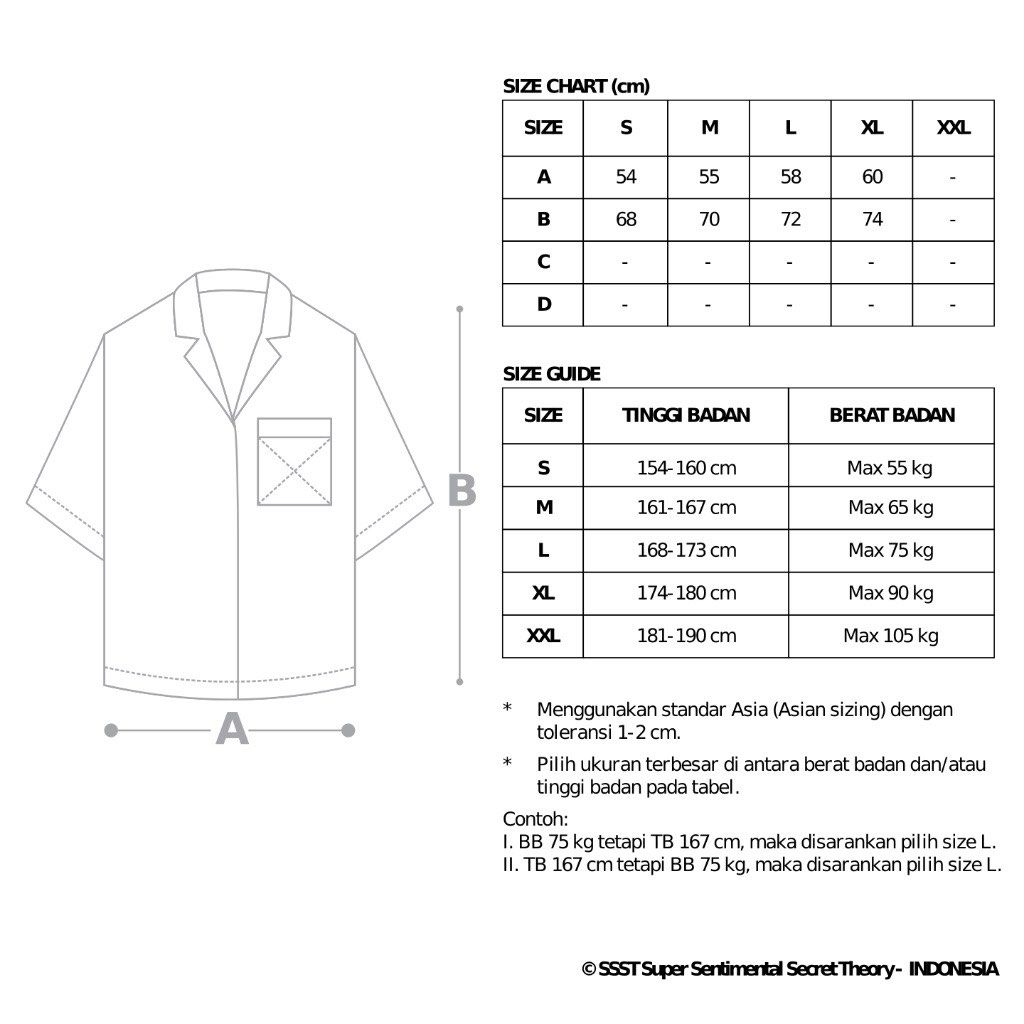 B

A

SIZE CHART (cm)

| SIZE | S | M | L | XL | XXL |
|---|---|---|---|---|---|
| A | 54 | 55 | 58 | 60 | - |
| B | 68 | 70 | 72 | 74 | - |
| C | - | - | - | - | - |
| D | - | - | - | - | - |

SIZE GUIDE

| SIZE | TINGGI BADAN | BERAT BADAN |
|---|---|---|
| S | 154-160 cm | Max 55 kg |
| M | 161-167 cm | Max 65 kg |
| L | 168-173 cm | Max 75 kg |
| XL | 174-180 cm | Max 90 kg |
| XXL | 181-190 cm | Max 105 kg |

* Menggunakan standar Asia (Asian sizing) dengan toleransi 1-2 cm.

* Pilih ukuran terbesar di antara berat badan dan/atau tinggi badan pada tabel.

Contoh:
I. BB 75 kg tetapi TB 167 cm, maka disarankan pilih size L.
II. TB 167 cm tetapi BB 75 kg, maka disarankan pilih size L.

© SSST Super Sentimental Secret Theory - INDONESIA